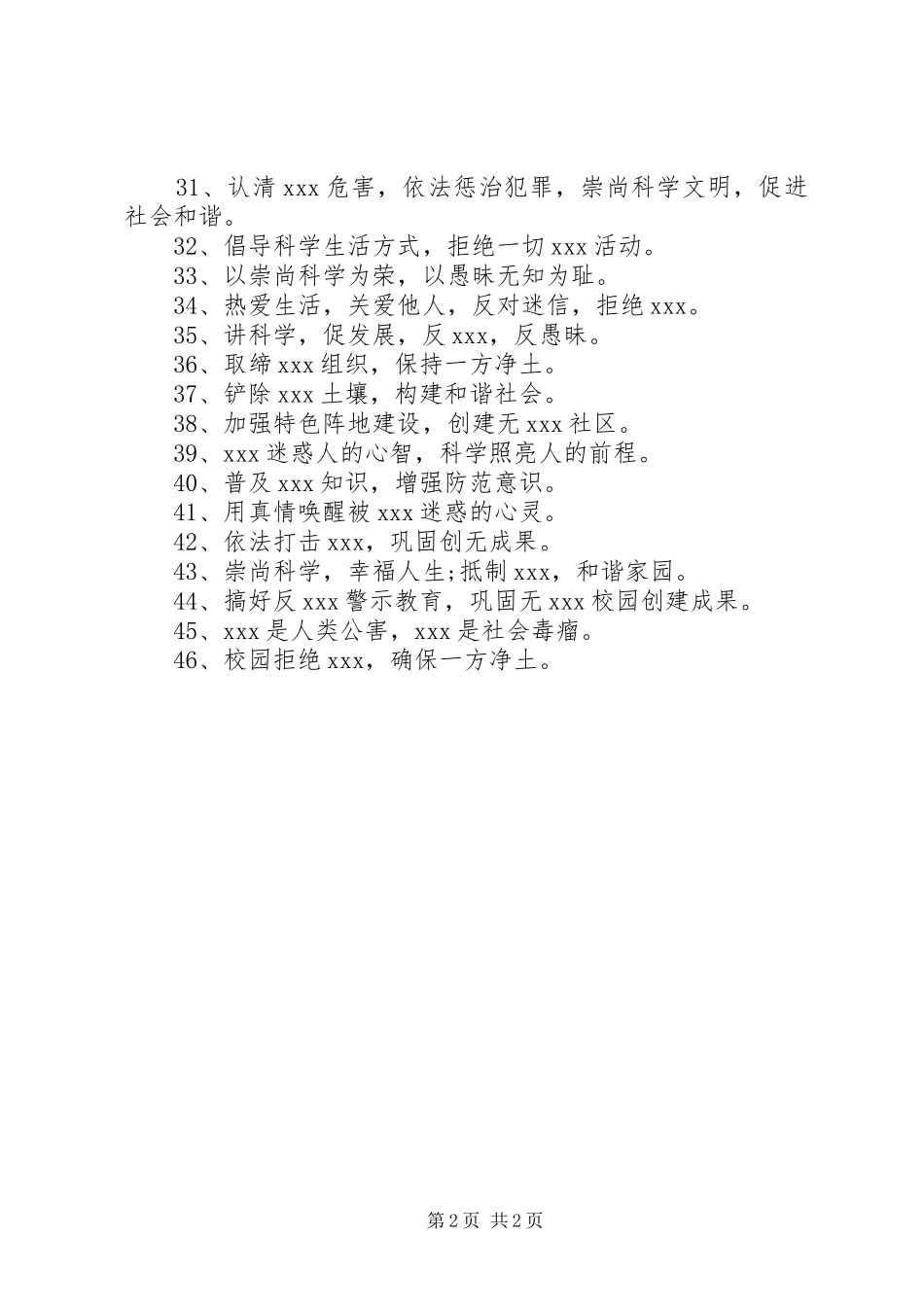 31、认清 xxx 危害，依法惩治犯罪，崇尚科学文明，促进社会和谐。

32、倡导科学生活方式，拒绝一切 xxx 活动。

33、以崇尚科学为荣，以愚昧无知为耻。

34、热爱生活，关爱他人，反对迷信，拒绝 xxx。

35、讲科学，促发展，反 xxx，反愚昧。

36、取缔 xxx 组织，保持一方净土。

37、铲除 xxx 土壤，构建和谐社会。

38、加强特色阵地建设，创建无 xxx 社区。

39、xxx 迷惑人的心智，科学照亮人的前程。

40、普及 xxx 知识，增强防范意识。

41、用真情唤醒被 xxx 迷惑的心灵。

42、依法打击 xxx，巩固创无成果。

43、崇尚科学，幸福人生;抵制 xxx，和谐家园。

44、搞好反 xxx 警示教育，巩固无 xxx 校园创建成果。

45、xxx 是人类公害，xxx 是社会毒瘤。

46、校园拒绝 xxx，确保一方净土。

第 2 页 共 2 页